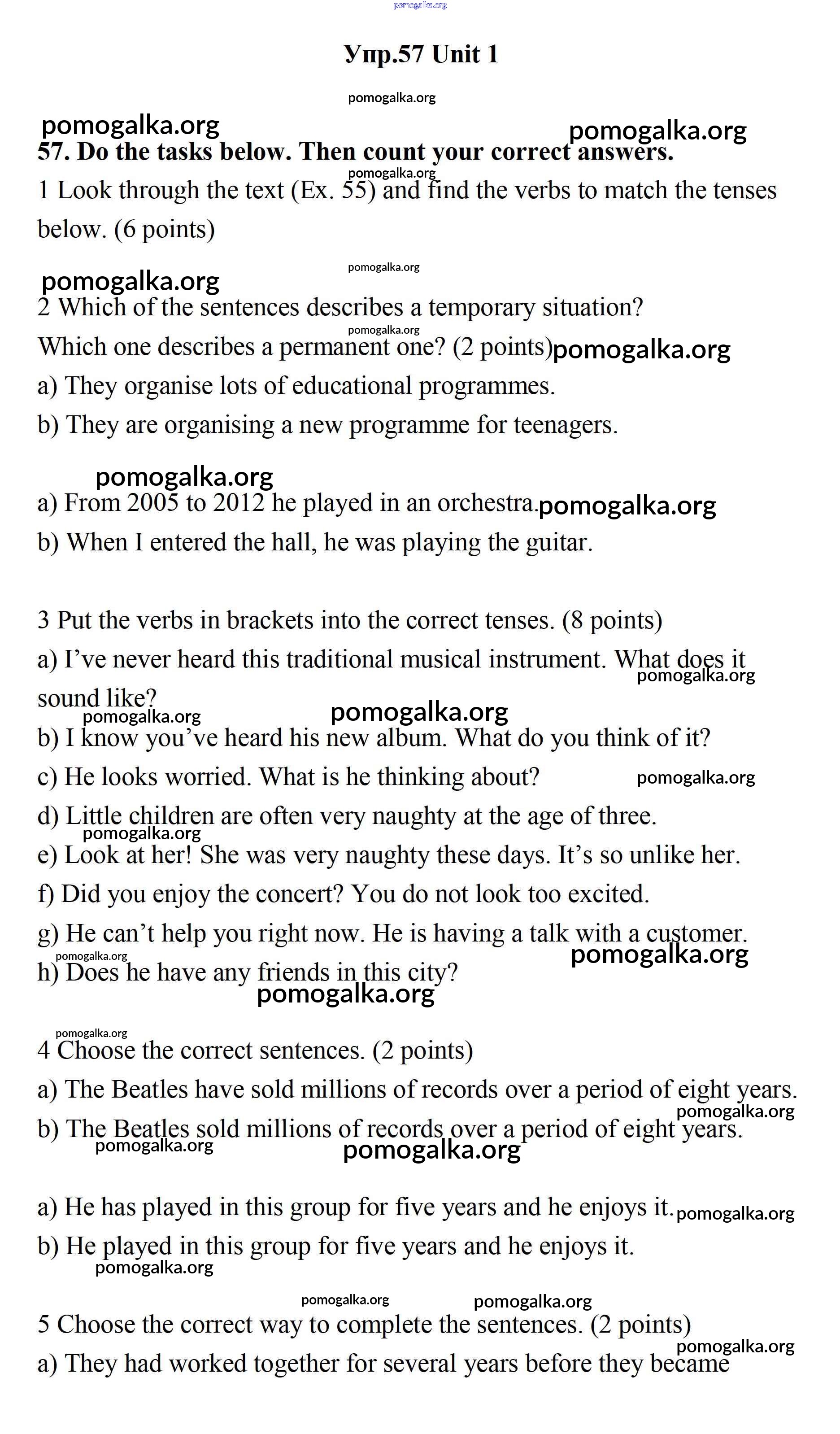 pomogalka.org

Упр.57 Unit 1

pomogalka.org

pomogalka.org pomogalka.org

57. Do the tasks below. Then count your correct answers.

pomogalka.org

1 Look through the text (Ex. 55) and find the verbs to match the tenses below. (6 points)

pomogalka.org pomogalka.org

2 Which of the sentences describes a temporary situation?

pomogalka.org

Which one describes a permanent one? (2 points) pomogalka.org

a) They organise lots of educational programmes.

b) They are organising a new programme for teenagers.

pomogalka.org

a) From 2005 to 2012 he played in an orchestra. pomogalka.org

b) When I entered the hall, he was playing the guitar.

3 Put the verbs in brackets into the correct tenses. (8 points)

a) I've never heard this traditional musical instrument. What does it sound like?

pomogalka.org pomogalka.org pomogalka.org

b) I know you've heard his new album. What do you think of it?

c) He looks worried. What is he thinking about? pomogalka.org

d) Little children are often very naughty at the age of three.

pomogalka.org

e) Look at her! She was very naughty these days. It's so unlike her.

f) Did you enjoy the concert? You do not look too excited.

g) He can't help you right now. He is having a talk with a customer.

pomogalka.org pomogalka.org

h) Does he have any friends in this city?

pomogalka.org

pomogalka.org

4 Choose the correct sentences. (2 points)

a) The Beatles have sold millions of records over a period of eight years.

pomogalka.org

b) The Beatles sold millions of records over a period of eight years.

pomogalka.org pomogalka.org

a) He has played in this group for five years and he enjoys it. pomogalka.org

b) He played in this group for five years and he enjoys it.

pomogalka.org

pomogalka.org pomogalka.org

5 Choose the correct way to complete the sentences. (2 points)

pomogalka.org

a) They had worked together for several years before they became